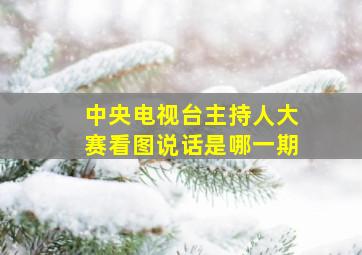 中央电视台主持人大赛看图说话是哪一期